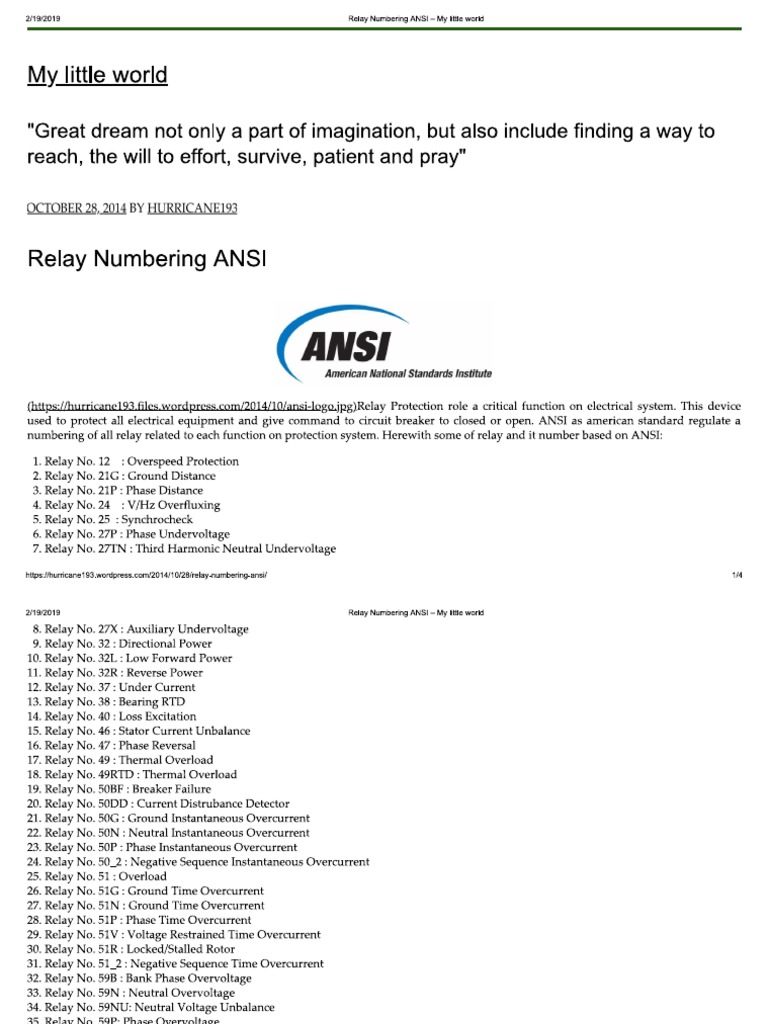 2/19/2019 Relay Numbering ANSI – My little world

My little world

"Great dream not only a part of imagination, but also include finding a way to reach, the will to effort, survive, patient and pray"

OCTOBER 28, 2014 BY HURRICANE193

Relay Numbering ANSI

ANSI
American National Standards Institute

(https://hurricane193.files.wordpress.com/2014/10/ansi-logo.jpg)Relay Protection role a critical function on electrical system. This device used to protect all electrical equipment and give command to circuit breaker to closed or open. ANSI as american standard regulate a numbering of all relay related to each function on protection system. Herewith some of relay and it number based on ANSI:

1. Relay No. 12 : Overspeed Protection
2. Relay No. 21G : Ground Distance
3. Relay No. 21P : Phase Distance
4. Relay No. 24 : V/Hz Overfluxing
5. Relay No. 25 : Synchrocheck
6. Relay No. 27P : Phase Undervoltage
7. Relay No. 27TN : Third Harmonic Neutral Undervoltage

https://hurricane193.wordpress.com/2014/10/28/relay-numbering-ansi/ 1/4

2/19/2019 Relay Numbering ANSI – My little world

8. Relay No. 27X : Auxiliary Undervoltage
9. Relay No. 32 : Directional Power
10. Relay No. 32L : Low Forward Power
11. Relay No. 32R : Reverse Power
12. Relay No. 37 : Under Current
13. Relay No. 38 : Bearing RTD
14. Relay No. 40 : Loss Excitation
15. Relay No. 46 : Stator Current Unbalance
16. Relay No. 47 : Phase Reversal
17. Relay No. 49 : Thermal Overload
18. Relay No. 49RTD : Thermal Overload
19. Relay No. 50BF : Breaker Failure
20. Relay No. 50DD : Current Distrubance Detector
21. Relay No. 50G : Ground Instantaneous Overcurrent
22. Relay No. 50N : Neutral Instantaneous Overcurrent
23. Relay No. 50P : Phase Instantaneous Overcurrent
24. Relay No. 50_2 : Negative Sequence Instantaneous Overcurrent
25. Relay No. 51 : Overload
26. Relay No. 51G : Ground Time Overcurrent
27. Relay No. 51N : Ground Time Overcurrent
28. Relay No. 51P : Phase Time Overcurrent
29. Relay No. 51V : Voltage Restrained Time Overcurrent
30. Relay No. 51R : Locked/Stalled Rotor
31. Relay No. 51_2 : Negative Sequence Time Overcurrent
32. Relay No. 59B : Bank Phase Overvoltage
33. Relay No. 59N : Neutral Overvoltage
34. Relay No. 59NU: Neutral Voltage Unbalance
35. Relay No. 59P: Phase Overvoltage